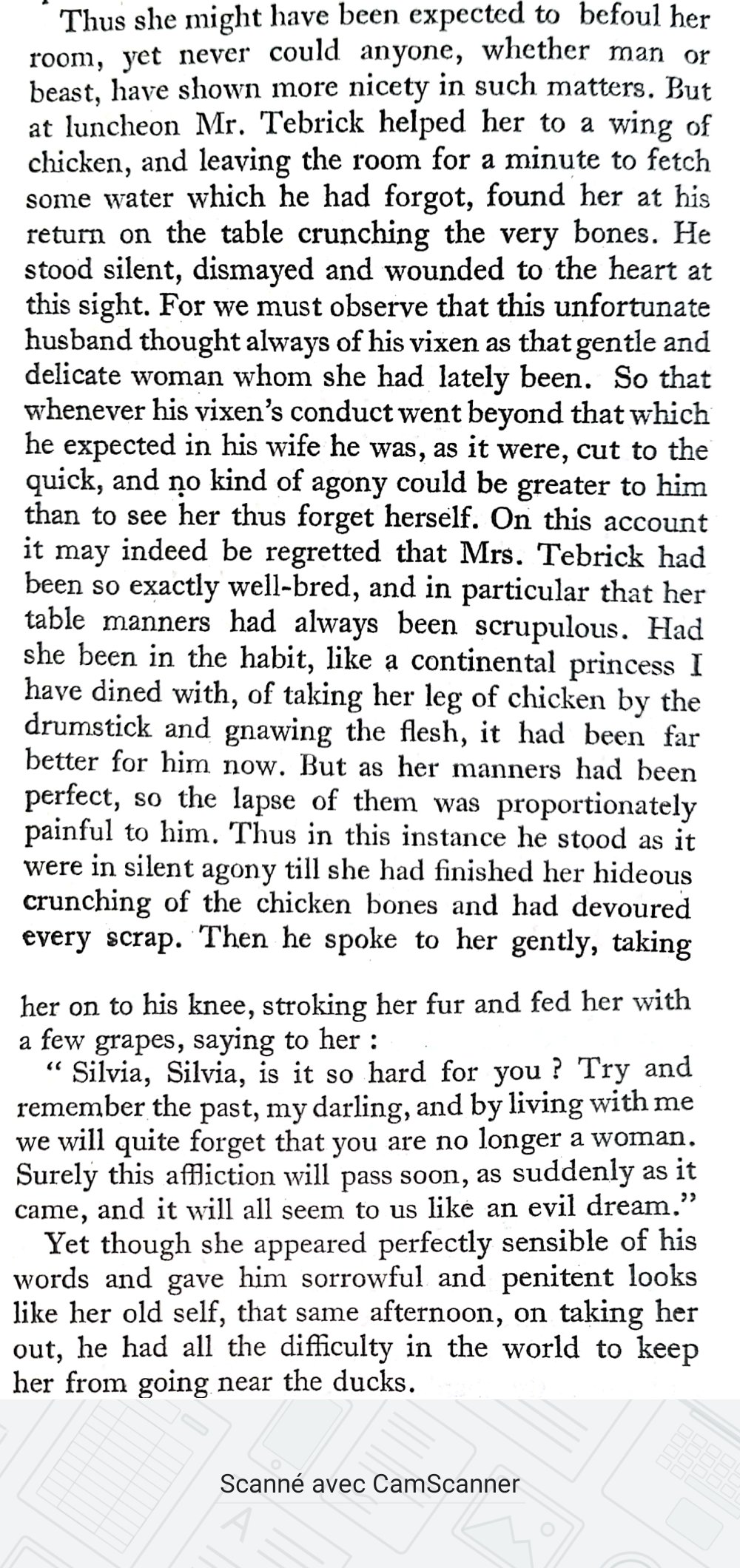 Thus she might have been expected to befoul her room, yet never could anyone, whether man or beast, have shown more nicety in such matters. But at luncheon Mr. Tebrick helped her to a wing of chicken, and leaving the room for a minute to fetch some water which he had forgot, found her at his return on the table crunching the very bones. He stood silent, dismayed and wounded to the heart at this sight. For we must observe that this unfortunate husband thought always of his vixen as that gentle and delicate woman whom she had lately been. So that whenever his vixen's conduct went beyond that which he expected in his wife he was, as it were, cut to the quick, and no kind of agony could be greater to him than to see her thus forget herself. On this account it may indeed be regretted that Mrs. Tebrick had been so exactly well-bred, and in particular that her table manners had always been scrupulous. Had she been in the habit, like a continental princess I have dined with, of taking her leg of chicken by the drumstick and gnawing the flesh, it had been far better for him now. But as her manners had been perfect, so the lapse of them was proportionately painful to him. Thus in this instance he stood as it were in silent agony till she had finished her hideous crunching of the chicken bones and had devoured every scrap. Then he spoke to her gently, taking

her on to his knee, stroking her fur and fed her with a few grapes, saying to her :

" Silvia, Silvia, is it so hard for you ? Try and remember the past, my darling, and by living with me we will quite forget that you are no longer a woman. Surely this affliction will pass soon, as suddenly as it came, and it will all seem to us like an evil dream."

Yet though she appeared perfectly sensible of his words and gave him sorrowful and penitent looks like her old self, that same afternoon, on taking her out, he had all the difficulty in the world to keep her from going near the ducks.

Scanné avec CamScanner